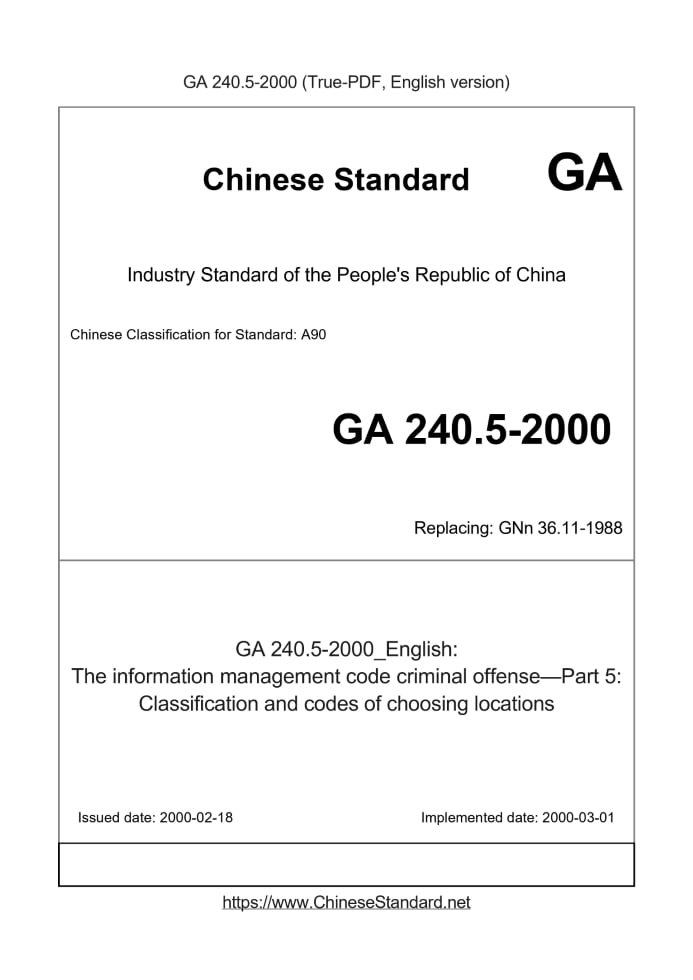 GA 240.5-2000 (True-PDF, English version)

Chinese Standard GA

Industry Standard of the People's Republic of China

Chinese Classification for Standard: A90

GA 240.5-2000

Replacing: GNn 36.11-1988

GA 240.5-2000_English:
The information management code criminal offense—Part 5: Classification and codes of choosing locations

Issued date: 2000-02-18

Implemented date: 2000-03-01

https://www.ChineseStandard.net